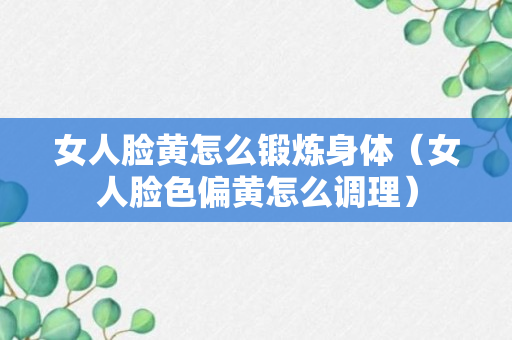 女人脸黄怎么锻炼身体（女人脸色偏黄怎么调理）